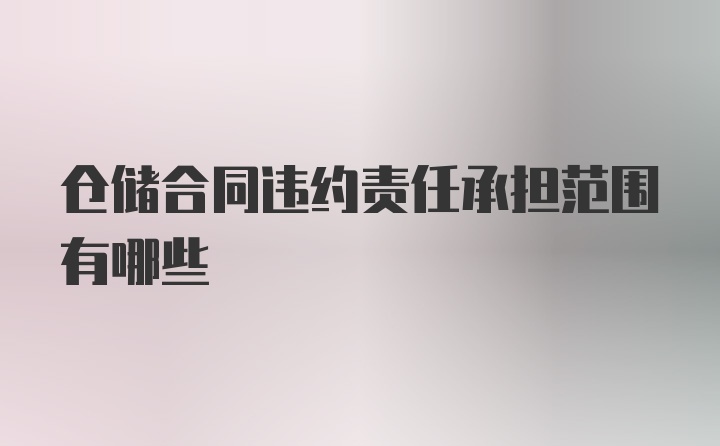 仓储合同违约责任承担范围有哪些